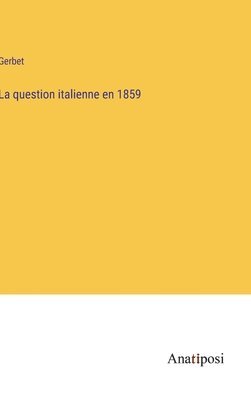 Gerbet

La question italienne en 1859

Anatiposi